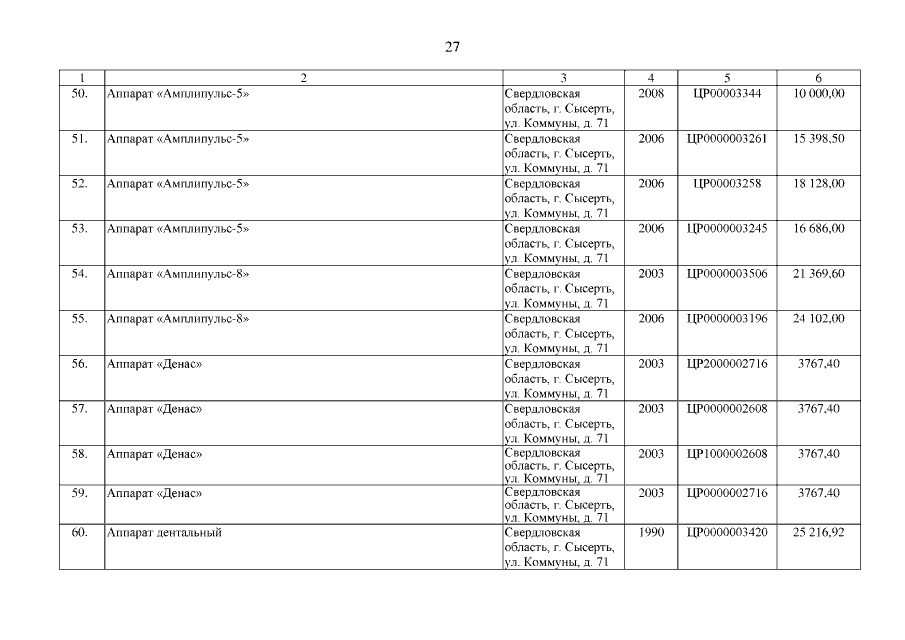 27

| 1 | 2 | 3 | 4 | 5 | 6 |
|---|---|---|---|---|---|
| 50. | Аппарат «Амплипульс-5» | Свердловская область, г. Сысерть, ул. Коммуны, д. 71 | 2008 | ЦР00003344 | 10 000,00 |
| 51. | Аппарат «Амплипульс-5» | Свердловская область, г. Сысерть, ул. Коммуны, д. 71 | 2006 | ЦР0000003261 | 15 398,50 |
| 52. | Аппарат «Амплипульс-5» | Свердловская область, г. Сысерть, ул. Коммуны, д. 71 | 2006 | ЦР00003258 | 18 128,00 |
| 53. | Аппарат «Амплипульс-5» | Свердловская область, г. Сысерть, ул. Коммуны, д. 71 | 2006 | ЦР0000003245 | 16 686,00 |
| 54. | Аппарат «Амплипульс-8» | Свердловская область, г. Сысерть, ул. Коммуны, д. 71 | 2003 | ЦР0000003506 | 21 369,60 |
| 55. | Аппарат «Амплипульс-8» | Свердловская область, г. Сысерть, ул. Коммуны, д. 71 | 2006 | ЦР0000003196 | 24 102,00 |
| 56. | Аппарат «Денас» | Свердловская область, г. Сысерть, ул. Коммуны, д. 71 | 2003 | ЦР2000002716 | 3767,40 |
| 57. | Аппарат «Денас» | Свердловская область, г. Сысерть, ул. Коммуны, д. 71 | 2003 | ЦР0000002608 | 3767,40 |
| 58. | Аппарат «Денас» | Свердловская область, г. Сысерть, ул. Коммуны, д. 71 | 2003 | ЦР1000002608 | 3767,40 |
| 59. | Аппарат «Денас» | Свердловская область, г. Сысерть, ул. Коммуны, д. 71 | 2003 | ЦР0000002716 | 3767,40 |
| 60. | Аппарат дентальный | Свердловская область, г. Сысерть, ул. Коммуны, д. 71 | 1990 | ЦР0000003420 | 25 216,92 |